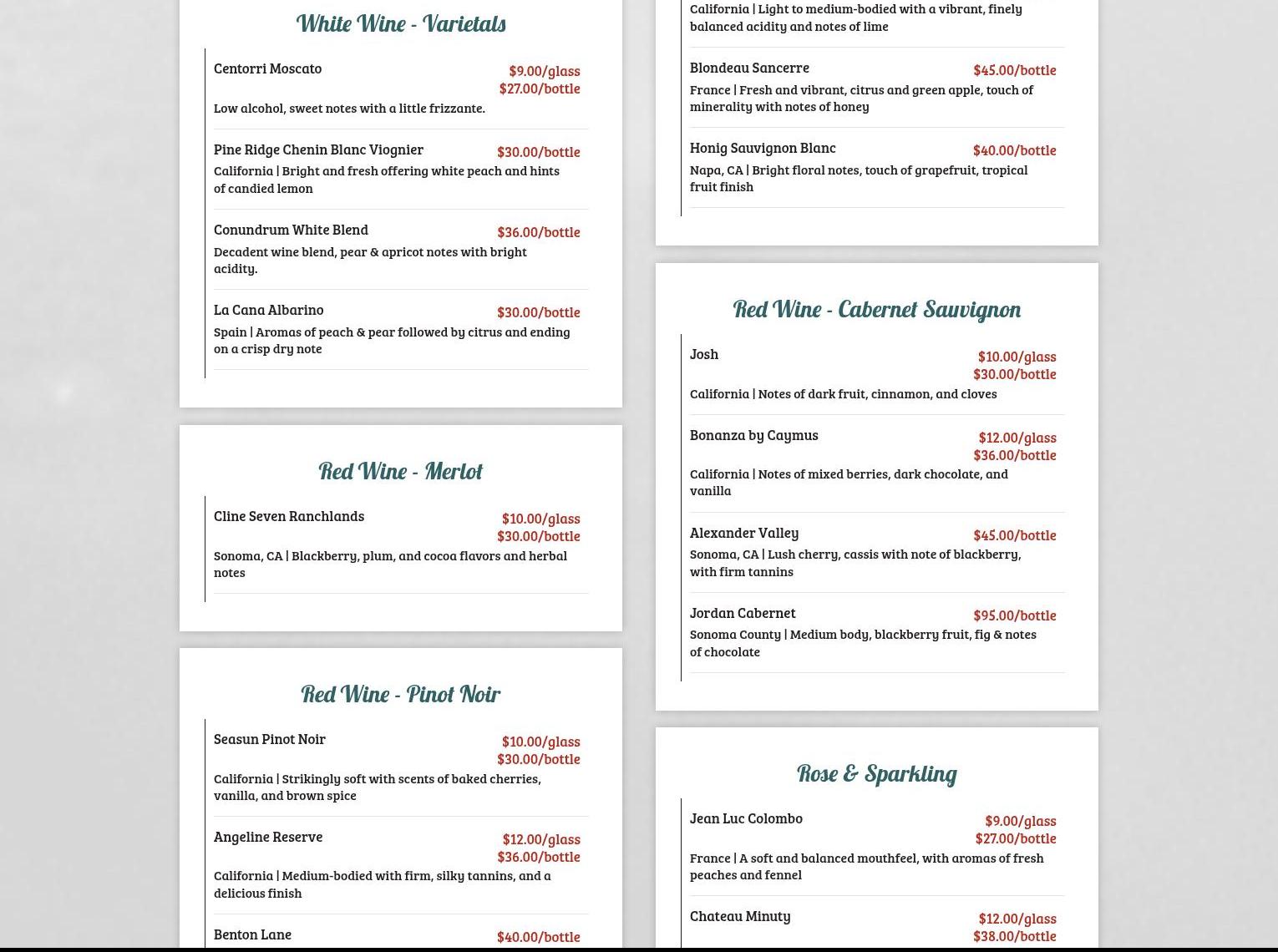 White Wine - Varietals

Centorri Moscato
$9.00/glass
$27.00/bottle
Low alcohol, sweet notes with a little frizzante.

Pine Ridge Chenin Blanc Viognier
$30.00/bottle
California | Bright and fresh offering white peach and hints of candied lemon

Conundrum White Blend
$36.00/bottle
Decadent wine blend, pear & apricot notes with bright acidity.

La Cana Albarino
$30.00/bottle
Spain | Aromas of peach & pear followed by citrus and ending on a crisp dry note

Red Wine - Merlot

Cline Seven Ranchlands
$10.00/glass
$30.00/bottle
Sonoma, CA | Blackberry, plum, and cocoa flavors and herbal notes

Red Wine - Pinot Noir

Seasun Pinot Noir
$10.00/glass
$30.00/bottle
California | Strikingly soft with scents of baked cherries, vanilla, and brown spice

Angeline Reserve
$12.00/glass
$36.00/bottle
California | Medium-bodied with firm, silky tannins, and a delicious finish

Benton Lane
$40.00/bottle

California | Light to medium-bodied with a vibrant, finely balanced acidity and notes of lime

Blondeau Sancerre
$45.00/bottle
France | Fresh and vibrant, citrus and green apple, touch of minerality with notes of honey

Honig Sauvignon Blanc
$40.00/bottle
Napa, CA | Bright floral notes, touch of grapefruit, tropical fruit finish

Red Wine - Cabernet Sauvignon

Josh
$10.00/glass
$30.00/bottle
California | Notes of dark fruit, cinnamon, and cloves

Bonanza by Caymus
$12.00/glass
$36.00/bottle
California | Notes of mixed berries, dark chocolate, and vanilla

Alexander Valley
$45.00/bottle
Sonoma, CA | Lush cherry, cassis with note of blackberry, with firm tannins

Jordan Cabernet
$95.00/bottle
Sonoma County | Medium body, blackberry fruit, fig & notes of chocolate

Rose & Sparkling

Jean Luc Colombo
$9.00/glass
$27.00/bottle
France | A soft and balanced mouthfeel, with aromas of fresh peaches and fennel

Chateau Minuty
$12.00/glass
$38.00/bottle